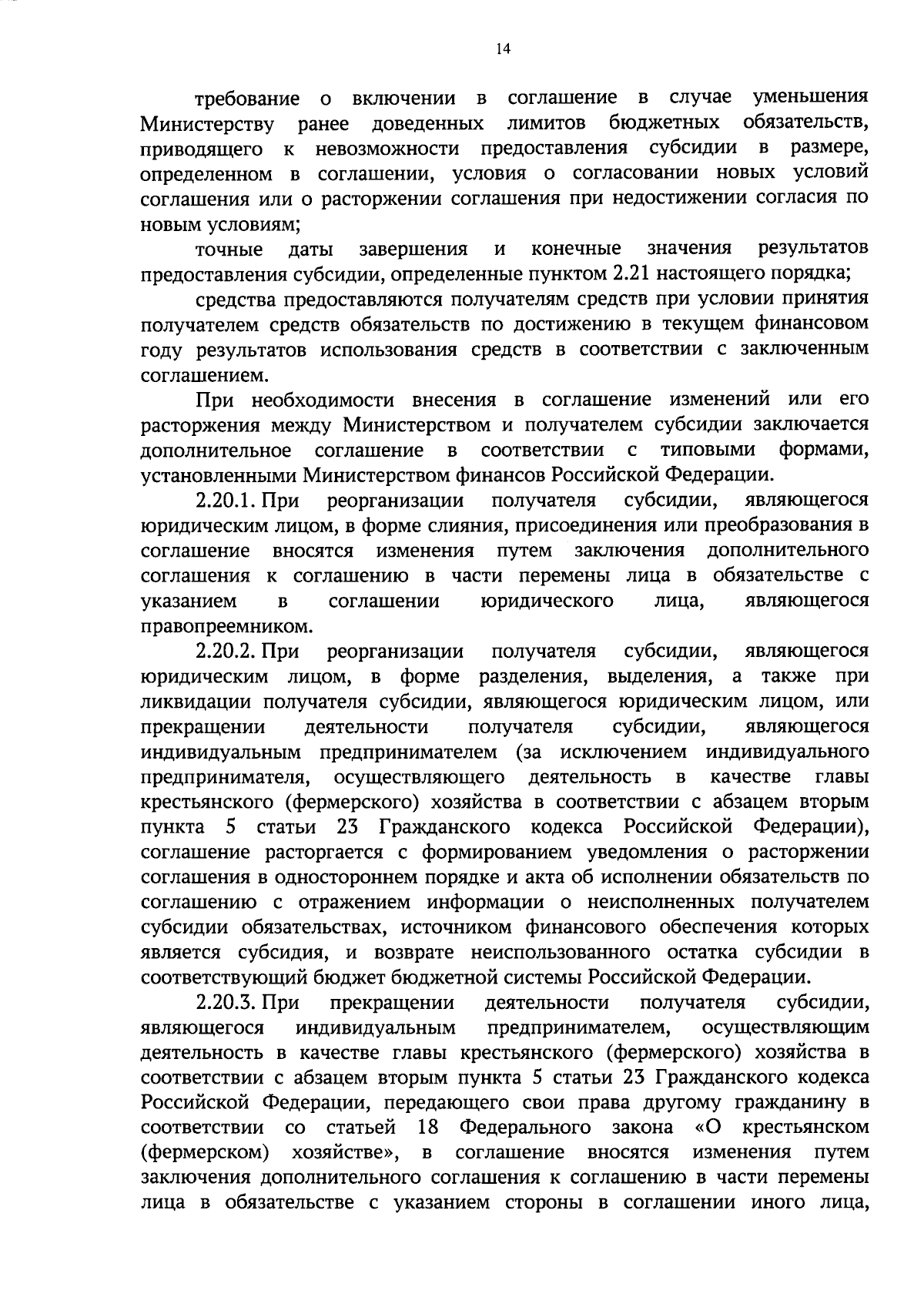 14

требование о включении в соглашение в случае уменьшения Министерству ранее доведенных лимитов бюджетных обязательств, приводящего к невозможности предоставления субсидии в размере, определенном в соглашении, условия о согласовании новых условий соглашения или о расторжении соглашения при недостижении согласия по новым условиям;

точные даты завершения и конечные значения результатов предоставления субсидии, определенные пунктом 2.21 настоящего порядка;

средства предоставляются получателям средств при условии принятия получателем средств обязательств по достижению в текущем финансовом году результатов использования средств в соответствии с заключенным соглашением.

При необходимости внесения в соглашение изменений или его расторжения между Министерством и получателем субсидии заключается дополнительное соглашение в соответствии с типовыми формами, установленными Министерством финансов Российской Федерации.

2.20.1. При реорганизации получателя субсидии, являющегося юридическим лицом, в форме слияния, присоединения или преобразования в соглашение вносятся изменения путем заключения дополнительного соглашения к соглашению в части перемены лица в обязательстве с указанием в соглашении юридического лица, являющегося правопреемником.

2.20.2. При реорганизации получателя субсидии, являющегося юридическим лицом, в форме разделения, выделения, а также при ликвидации получателя субсидии, являющегося юридическим лицом, или прекращении деятельности получателя субсидии, являющегося индивидуальным предпринимателем (за исключением индивидуального предпринимателя, осуществляющего деятельность в качестве главы крестьянского (фермерского) хозяйства в соответствии с абзацем вторым пункта 5 статьи 23 Гражданского кодекса Российской Федерации), соглашение расторгается с формированием уведомления о расторжении соглашения в одностороннем порядке и акта об исполнении обязательств по соглашению с отражением информации о неисполненных получателем субсидии обязательствах, источником финансового обеспечения которых является субсидия, и возврате неиспользованного остатка субсидии в соответствующий бюджет бюджетной системы Российской Федерации.

2.20.3. При прекращении деятельности получателя субсидии, являющегося индивидуальным предпринимателем, осуществляющим деятельность в качестве главы крестьянского (фермерского) хозяйства в соответствии с абзацем вторым пункта 5 статьи 23 Гражданского кодекса Российской Федерации, передающего свои права другому гражданину в соответствии со статьей 18 Федерального закона «О крестьянском (фермерском) хозяйстве», в соглашение вносятся изменения путем заключения дополнительного соглашения к соглашению в части перемены лица в обязательстве с указанием стороны в соглашении иного лица,